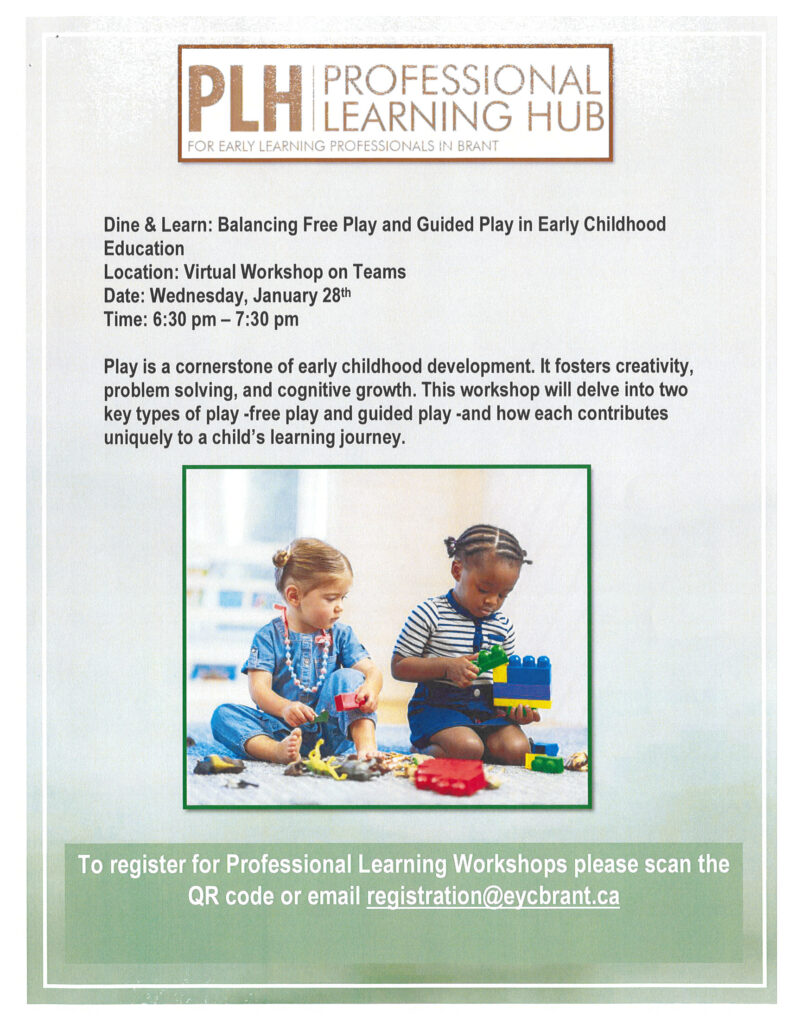 PLH PROFESSIONAL LEARNING HUB
FOR EARLY LEARNING PROFESSIONALS IN BRANT

Dine & Learn: Balancing Free Play and Guided Play in Early Childhood Education
Location: Virtual Workshop on Teams
Date: Wednesday, January 28th
Time: 6:30 pm – 7:30 pm

Play is a cornerstone of early childhood development. It fosters creativity, problem solving, and cognitive growth. This workshop will delve into two key types of play -free play and guided play -and how each contributes uniquely to a child's learning journey.

To register for Professional Learning Workshops please scan the QR code or email registration@eycbrant.ca